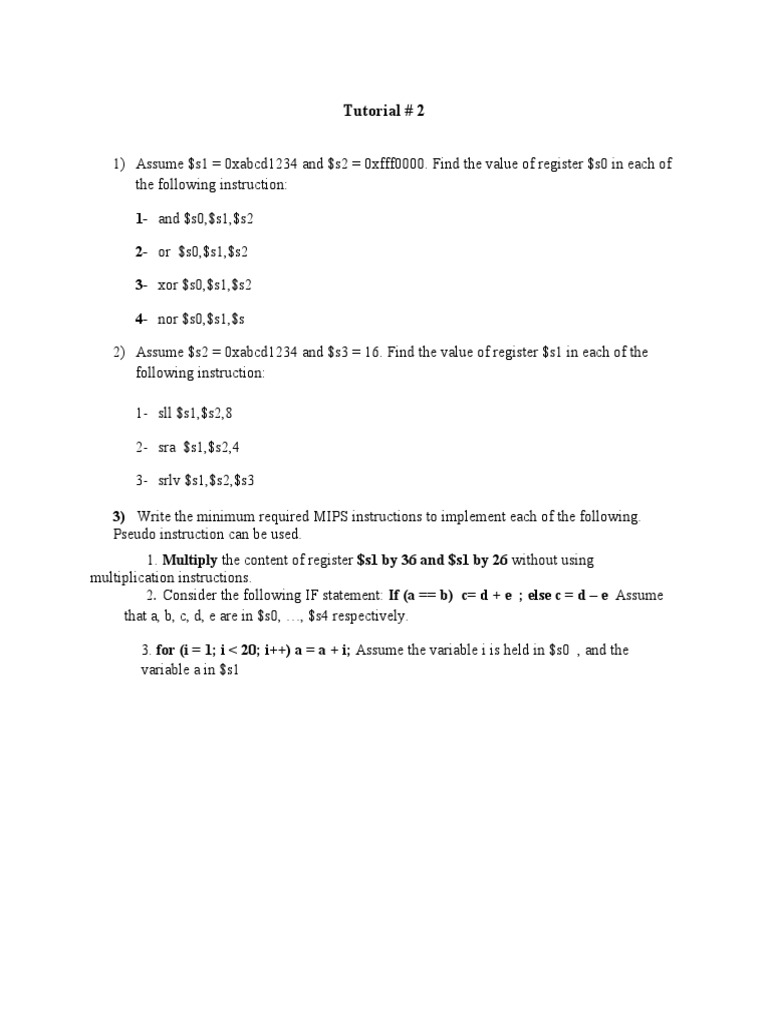 Tutorial # 2

1) Assume \$s1 = 0xabcd1234 and \$s2 = 0xfff0000. Find the value of register \$s0 in each of the following instruction:

1- and \$s0,\$s1,\$s2

2- or \$s0,\$s1,\$s2

3- xor \$s0,\$s1,\$s2

4- nor \$s0,\$s1,\$s

2) Assume \$s2 = 0xabcd1234 and \$s3 = 16. Find the value of register \$s1 in each of the following instruction:

1- sll \$s1,\$s2,8

2- sra \$s1,\$s2,4

3- srlv \$s1,\$s2,\$s3

3) Write the minimum required MIPS instructions to implement each of the following. Pseudo instruction can be used.

1. Multiply the content of register \$s1 by 36 and \$s1 by 26 without using multiplication instructions.

2. Consider the following IF statement: If (a == b) c= d + e ; else c = d – e Assume that a, b, c, d, e are in \$s0, …, \$s4 respectively.

3. for (i = 1; i < 20; i++) a = a + i; Assume the variable i is held in \$s0 , and the variable a in \$s1